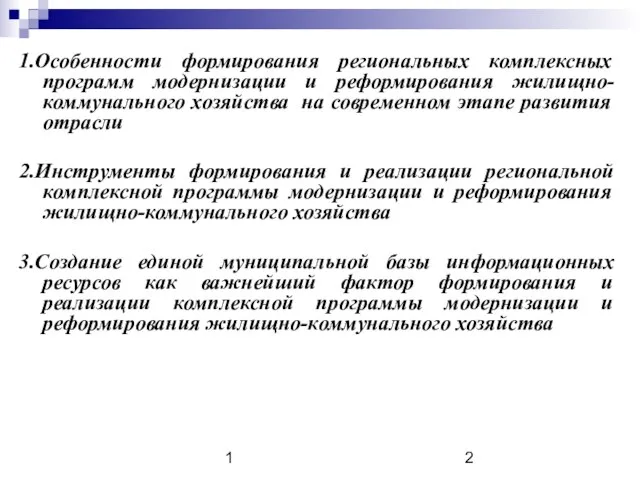 1.Особенности формирования региональных комплексных программ модернизации и реформирования жилищно-коммунального хозяйства на современном этапе развития отрасли

2.Инструменты формирования и реализации региональной комплексной программы модернизации и реформирования жилищно-коммунального хозяйства

3.Создание единой муниципальной базы информационных ресурсов как важнейший фактор формирования и реализации комплексной программы модернизации и реформирования жилищно-коммунального хозяйства

1

2